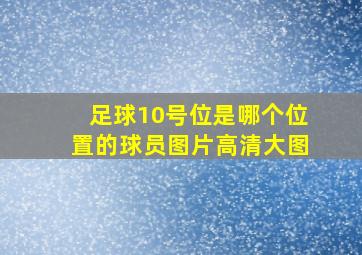 足球10号位是哪个位置的球员图片高清大图